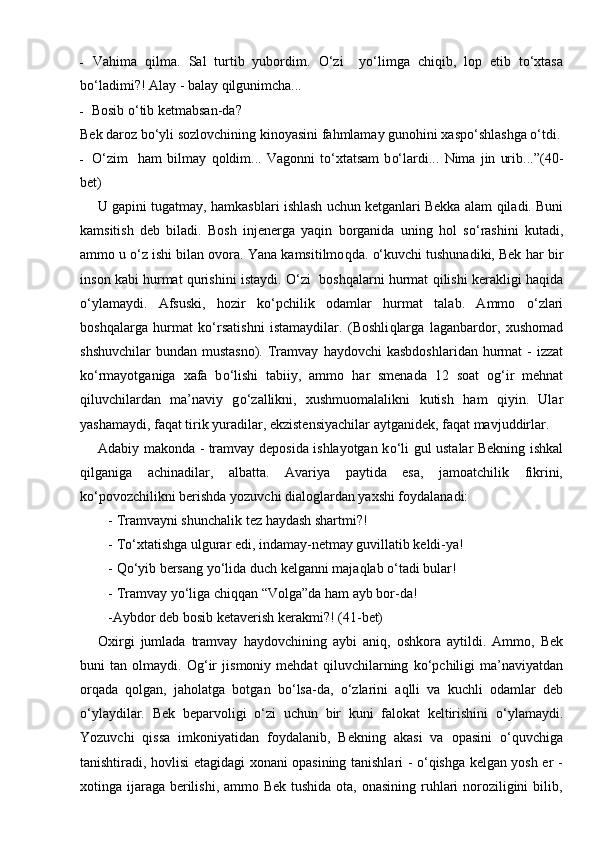 - Vahima qilma. Sal turtib yubordim. O‘zi yo‘limga chiqib, lop etib to‘xtasa bo‘ladimi?! Alay - balay qilgunimcha...

- Bosib o‘tib ketmabsan-da?

Bek daroz bo‘yli sozlovchining kinoyasini fahmlamay gunohini xaspo‘shlashga o‘tdi.

- O‘zim ham bilmay qoldim... Vagonni to‘xtatsam bo‘lardi... Nima jin urib...”(40-bet)

U gapini tugatmay, hamkasblari ishlash uchun ketganlari Bekka alam qiladi. Buni kamsitish deb biladi. Bosh injenerga yaqin borganida uning hol so‘rashini kutadi, ammo u o‘z ishi bilan ovora. Yana kamsitilmoqda. o‘kuvchi tushunadiki, Bek har bir inson kabi hurmat qurishini istaydi. O‘zi boshqalarni hurmat qilishi kerakligi haqida o‘ylamaydi. Afsuski, hozir ko‘pchilik odamlar hurmat talab. Ammo o‘zlari boshqalarga hurmat ko‘rsatishni istamaydilar. (Boshliqlarga laganbardor, xushomad shshuvchilar bundan mustasno). Tramvay haydovchi kasbdoshlaridan hurmat - izzat ko‘rmayotganiga xafa bo‘lishi tabiiy, ammo har smenada 12 soat og‘ir mehnat qiluvchilardan ma’naviy go‘zallikni, xushmuomalalikni kutish ham qiyin. Ular yashamaydi, faqat tirik yuradilar, ekzistensiyachilar aytganidek, faqat mavjuddirlar.

Adabiy makonda - tramvay deposida ishlayotgan ko‘li gul ustalar Bekning ishkal qilganiga achinadilar, albatta. Avariya paytida esa, jamoatchilik fikrini, ko‘povozchilikni berishda yozuvchi dialoglardan yaxshi foydalanadi:

- Tramvayni shunchalik tez haydash shartmi?!

- To‘xtatishga ulgurar edi, indamay-netmay guvillatib keldi-ya!

- Qo‘yib bersang yo‘lida duch kelganni majaqlab o‘tadi bular!

- Tramvay yo‘liga chiqqan “Volga”da ham ayb bor-da!

-Aybdor deb bosib ketaverish kerakmi?! (41-bet)

Oxirgi jumlada tramvay haydovchining aybi aniq, oshkora aytildi. Ammo, Bek buni tan olmaydi. Og‘ir jismoniy mehdat qiluvchilarning ko‘pchiligi ma’naviyatdan orqada qolgan, jaholatga botgan bo‘lsa-da, o‘zlarini aqlli va kuchli odamlar deb o‘ylaydilar. Bek beparvoligi o‘zi uchun bir kuni falokat keltirishini o‘ylamaydi. Yozuvchi qissa imkoniyatidan foydalanib, Bekning akasi va opasini o‘quvchiga tanishtiradi, hovlisi etagidagi xonani opasining tanishlari - o‘qishga kelgan yosh er - xotinga ijaraga berilishi, ammo Bek tushida ota, onasining ruhlari noroziligini bilib,